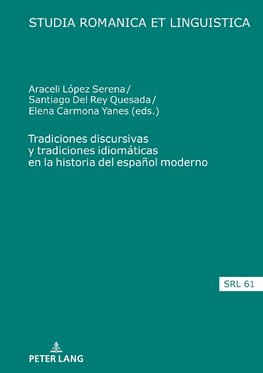 STUDIA ROMANICA ET LINGUISTICA

Araceli López Serena/
Santiago Del Rey Quesada/
Elena Carmona Yanes (eds.)

Tradiciones discursivas
y tradiciones idiomáticas
en la historia del español moderno

SRL 61

PETER LANG